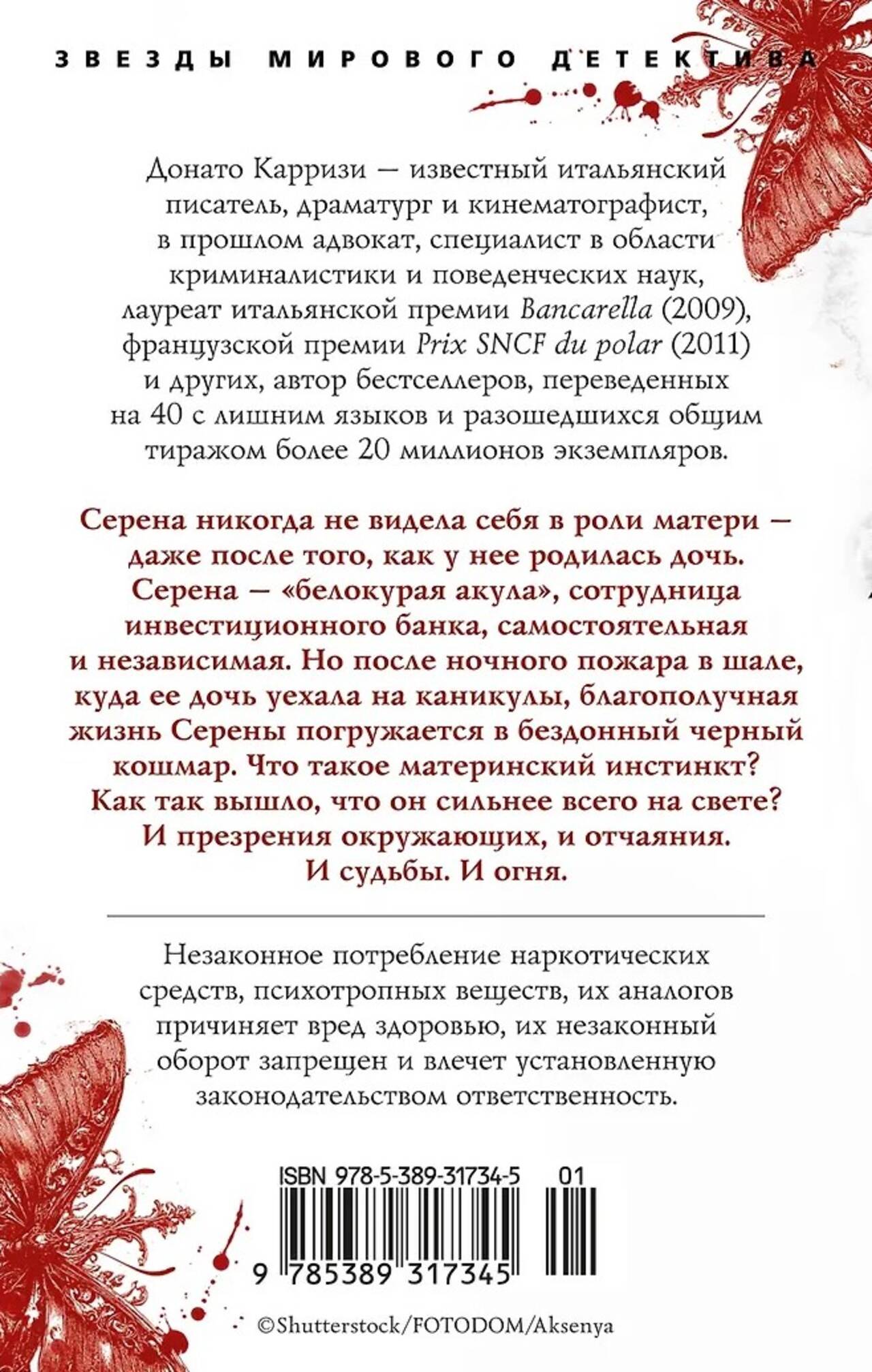 ЗВЕЗДЫ МИРОВОГО ДЕТЕКТИВА

Донато Карризи — известный итальянский писатель, драматург и кинематографист, в прошлом адвокат, специалист в области криминалистики и поведенческих наук, лауреат итальянской премии Bancarella (2009), французской премии Prix SNCF du polar (2011) и других, автор бестселлеров, переведенных на 40 с лишним языков и разошедшихся общим тиражом более 20 миллионов экземпляров.

Серена никогда не видела себя в роли матери — даже после того, как у нее родилась дочь. Серена — «белокурая акула», сотрудница инвестиционного банка, самостоятельная и независимая. Но после ночного пожара в шале, куда ее дочь уехала на каникулы, благополучная жизнь Серены погружается в бездонный черный кошмар. Что такое материнский инстинкт? Как так вышло, что он сильнее всего на свете? И презрения окружающих, и отчаяния. И судьбы. И огня.

Незаконное потребление наркотических средств, психотропных веществ, их аналогов причиняет вред здоровью, их незаконный оборот запрещен и влечет установленную законодательством ответственность.

ISBN 978-5-389-31734-5 01

9 785389 317345

©Shutterstock/FOTODOM/Aksenya